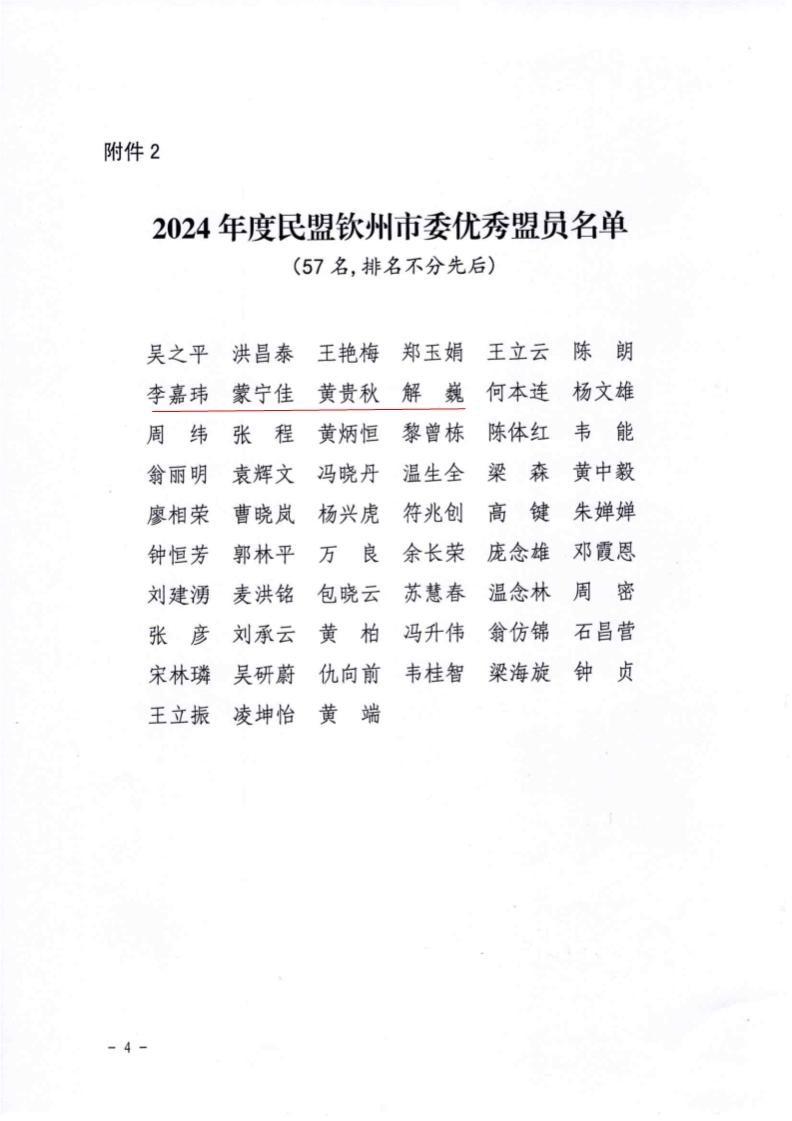 附件 2

2024 年度民盟钦州市委优秀盟员名单

（57 名，排名不分先后）

吴之平　洪昌泰　王艳梅　郑玉娟　王立云　陈　朗
李嘉玮　蒙宁佳　黄贵秋　解　巍　何本连　杨文雄
周　纬　张　程　黄炳恒　黎曾栋　陈体红　韦　能
翁丽明　袁辉文　冯晓丹　温生全　梁　森　黄中毅
廖相荣　曹晓岚　杨兴虎　符兆创　高　键　朱婵婵
钟恒芳　郭林平　万　良　余长荣　庞念雄　邓霞恩
刘建湧　麦洪铭　包晓云　苏慧春　温念林　周　密
张　彦　刘承云　黄　柏　冯升伟　翁仿锦　石昌营
宋林璘　吴研蔚　仇向前　韦桂智　梁海旋　钟　贞
王立振　凌坤怡　黄　端

－ 4 －